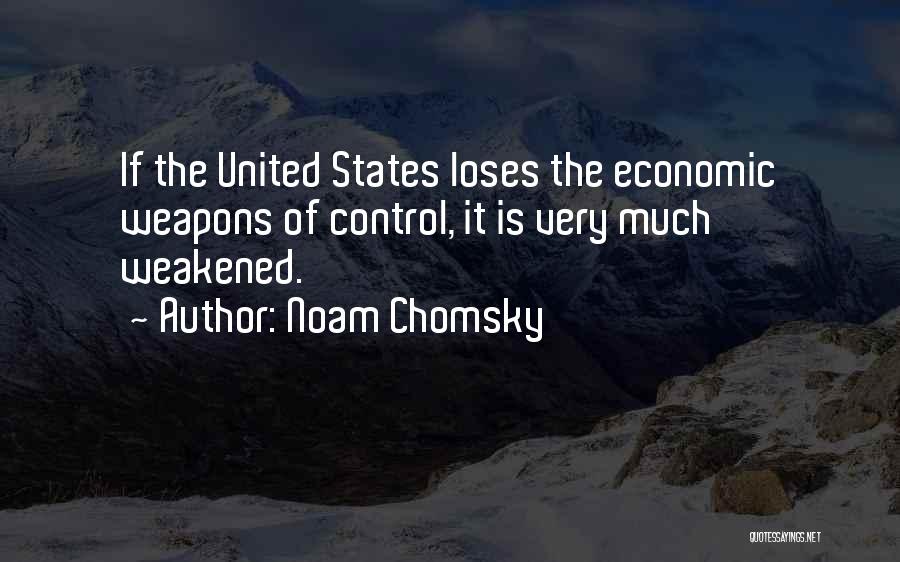 If the United States loses the economic weapons of control, it is very much weakened.

~ Author: Noam Chomsky

QUOTESSAYINGS.NET